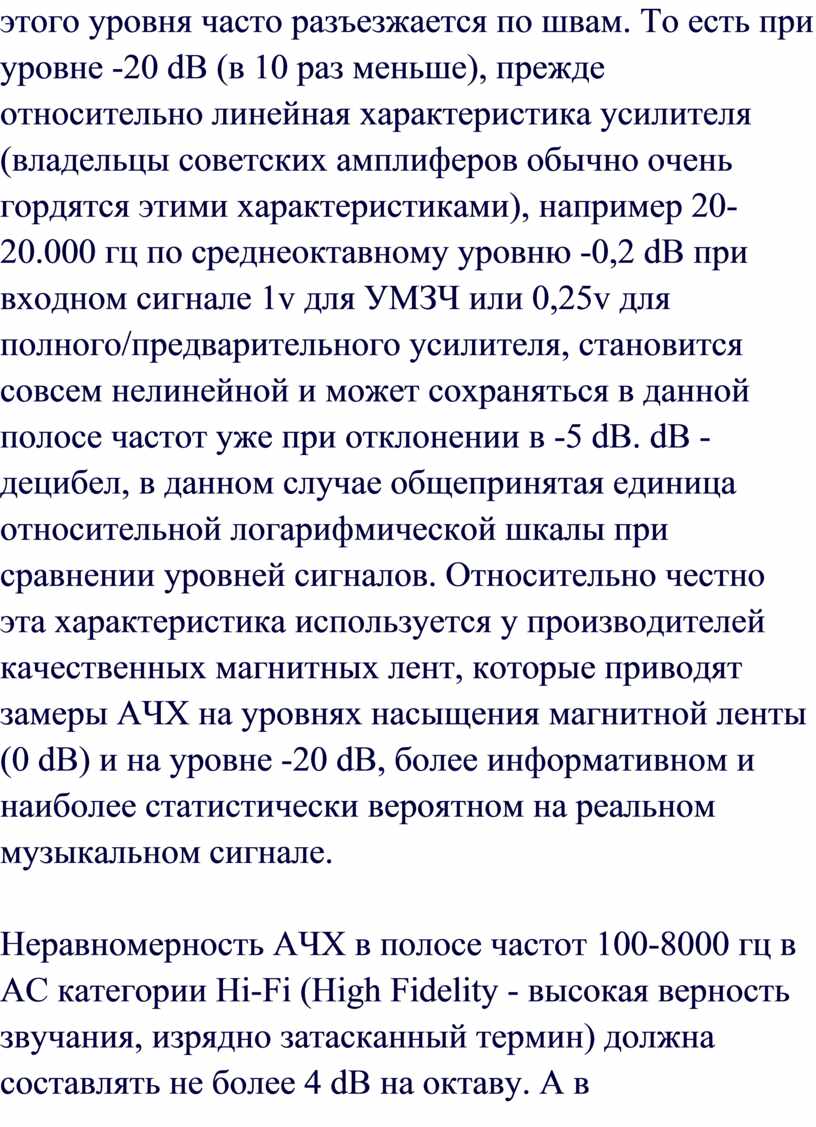 этого уровня часто разъезжается по швам. То есть при уровне -20 dB (в 10 раз меньше), прежде относительно линейная характеристика усилителя (владельцы советских амплиферов обычно очень гордятся этими характеристиками), например 20-20.000 гц по среднеоктавному уровню -0,2 dB при входном сигнале 1v для УМЗЧ или 0,25v для полного/предварительного усилителя, становится совсем нелинейной и может сохраняться в данной полосе частот уже при отклонении в -5 dB. dB - децибел, в данном случае общепринятая единица относительной логарифмической шкалы при сравнении уровней сигналов. Относительно честно эта характеристика используется у производителей качественных магнитных лент, которые приводят замеры АЧХ на уровнях насыщения магнитной ленты (0 dB) и на уровне -20 dB, более информативном и наиболее статистически вероятном на реальном музыкальном сигнале.

Неравномерность АЧХ в полосе частот 100-8000 гц в АС категории Hi-Fi (High Fidelity - высокая верность звучания, изрядно затасканный термин) должна составлять не более 4 dB на октаву. А в